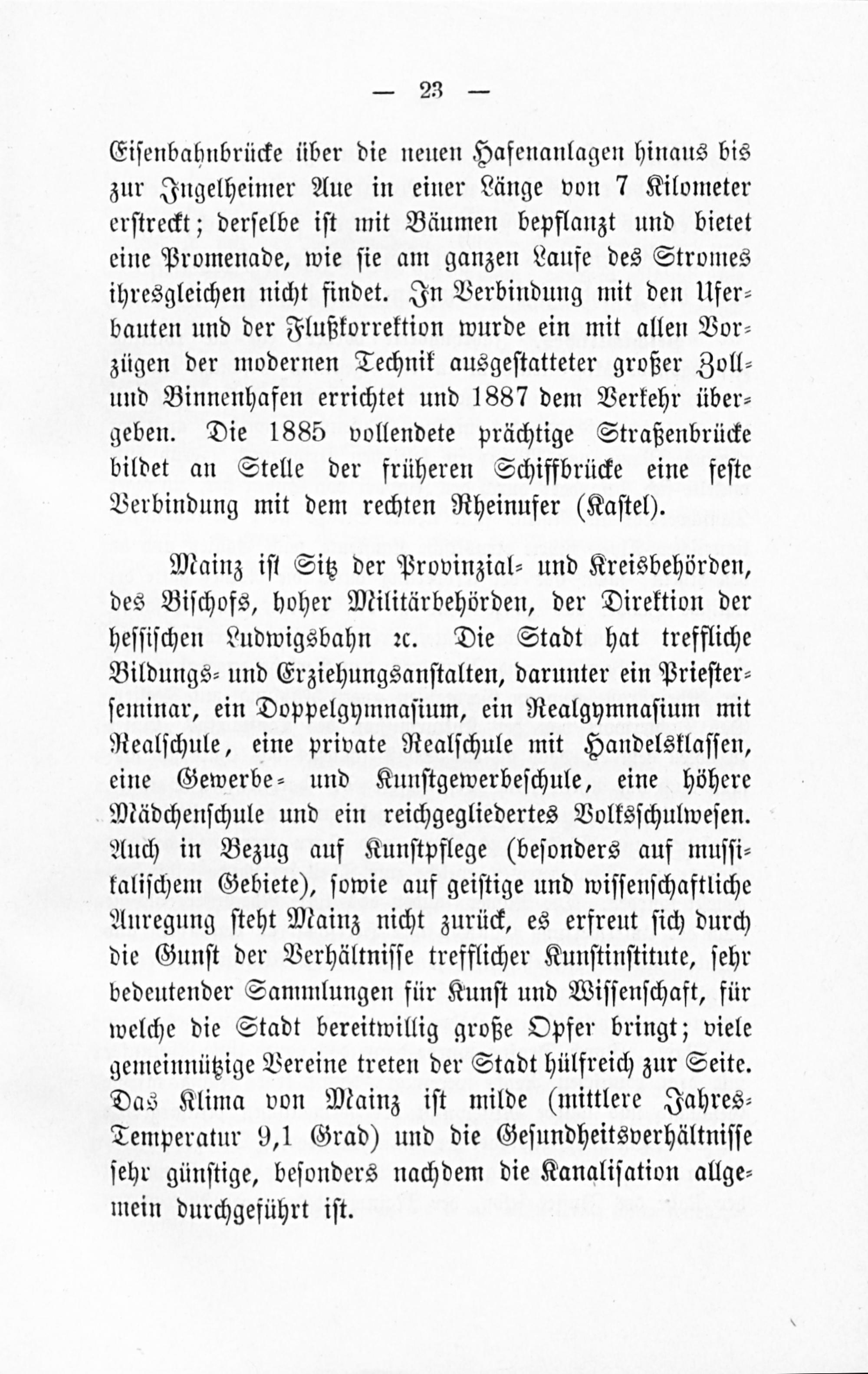 — 23 —

Eisenbahnbrücke über die neuen Hafenanlagen hinaus bis zur Ingelheimer Aue in einer Länge von 7 Kilometer erstreckt; derselbe ist mit Bäumen bepflanzt und bietet eine Promenade, wie sie am ganzen Laufe des Stromes ihresgleichen nicht findet. In Verbindung mit den Uferbauten und der Flußkorrektion wurde ein mit allen Vorzügen der modernen Technik ausgestatteter großer Zoll- und Binnenhafen errichtet und 1887 dem Verkehr übergeben. Die 1885 vollendete prächtige Straßenbrücke bildet an Stelle der früheren Schiffbrücke eine feste Verbindung mit dem rechten Rheinufer (Kastel).

Mainz ist Sitz der Provinzial- und Kreisbehörden, des Bischofs, hoher Militärbehörden, der Direktion der hessischen Ludwigsbahn ꝛc. Die Stadt hat treffliche Bildungs- und Erziehungsanstalten, darunter ein Priesterseminar, ein Doppelgymnasium, ein Realgymnasium mit Realschule, eine private Realschule mit Handelsklassen, eine Gewerbe- und Kunstgewerbeschule, eine höhere Mädchenschule und ein reichgegliedertes Volksschulwesen. Auch in Bezug auf Kunstpflege (besonders auf mussikalischem Gebiete), sowie auf geistige und wissenschaftliche Anregung steht Mainz nicht zurück, es erfreut sich durch die Gunst der Verhältnisse trefflicher Kunstinstitute, sehr bedeutender Sammlungen für Kunst und Wissenschaft, für welche die Stadt bereitwillig große Opfer bringt; viele gemeinnützige Vereine treten der Stadt hülfreich zur Seite. Das Klima von Mainz ist milde (mittlere Jahres-Temperatur 9,1 Grad) und die Gesundheitsverhältnisse sehr günstige, besonders nachdem die Kanalisation allgemein durchgeführt ist.